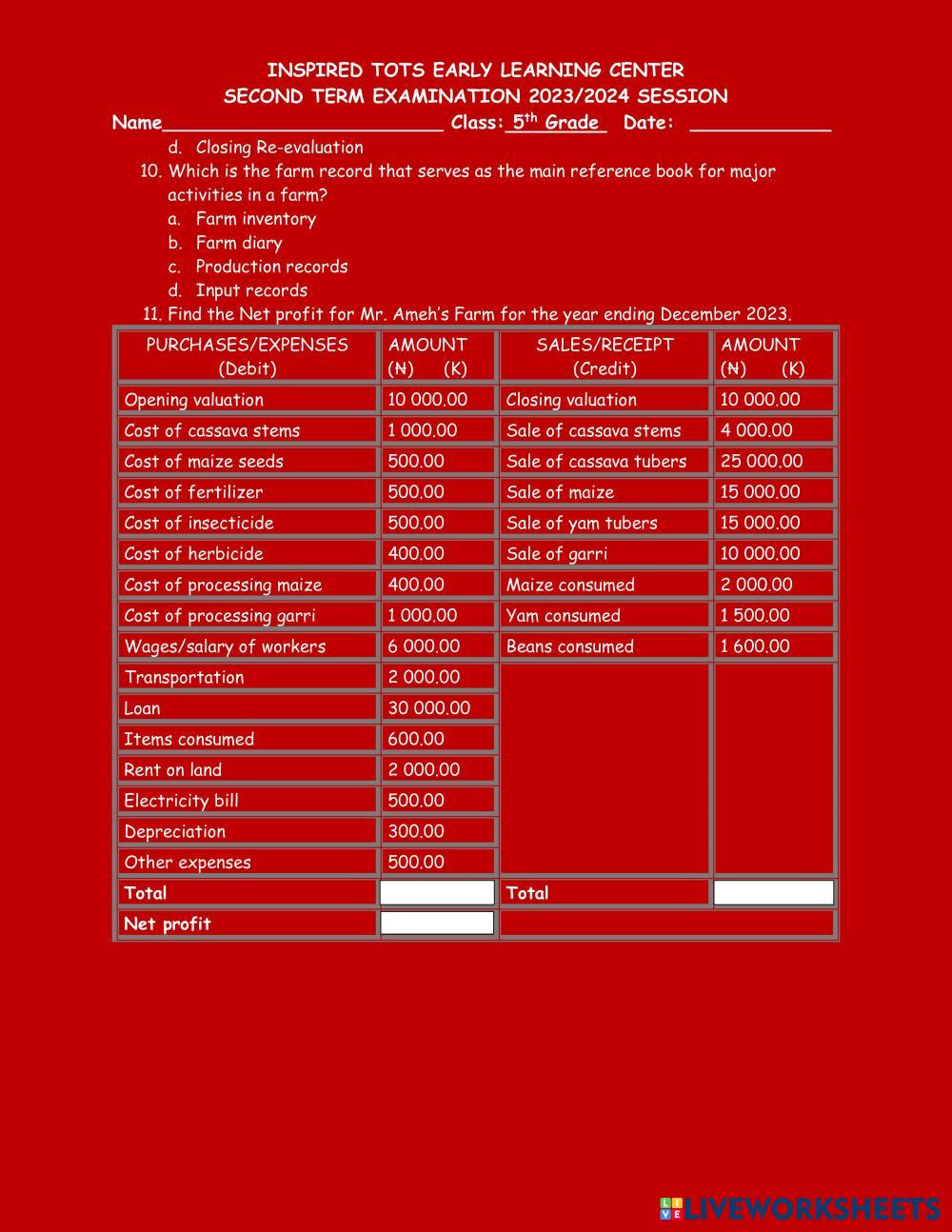 INSPIRED TOTS EARLY LEARNING CENTER
SECOND TERM EXAMINATION 2023/2024 SESSION
Name________________________ Class: 5$^{th}$ Grade Date: ____________

d. Closing Re-evaluation

10. Which is the farm record that serves as the main reference book for major activities in a farm?
a. Farm inventory
b. Farm diary
c. Production records
d. Input records

11. Find the Net profit for Mr. Ameh's Farm for the year ending December 2023.

| PURCHASES/EXPENSES (Debit) | AMOUNT (₦) (K) | SALES/RECEIPT (Credit) | AMOUNT (₦) (K) |
|---|---|---|---|
| Opening valuation | 10 000.00 | Closing valuation | 10 000.00 |
| Cost of cassava stems | 1 000.00 | Sale of cassava stems | 4 000.00 |
| Cost of maize seeds | 500.00 | Sale of cassava tubers | 25 000.00 |
| Cost of fertilizer | 500.00 | Sale of maize | 15 000.00 |
| Cost of insecticide | 500.00 | Sale of yam tubers | 15 000.00 |
| Cost of herbicide | 400.00 | Sale of garri | 10 000.00 |
| Cost of processing maize | 400.00 | Maize consumed | 2 000.00 |
| Cost of processing garri | 1 000.00 | Yam consumed | 1 500.00 |
| Wages/salary of workers | 6 000.00 | Beans consumed | 1 600.00 |
| Transportation | 2 000.00 | | |
| Loan | 30 000.00 | | |
| Items consumed | 600.00 | | |
| Rent on land | 2 000.00 | | |
| Electricity bill | 500.00 | | |
| Depreciation | 300.00 | | |
| Other expenses | 500.00 | | |
| Total | | Total | |
| Net profit | | | |

LIVEWORKSHEETS